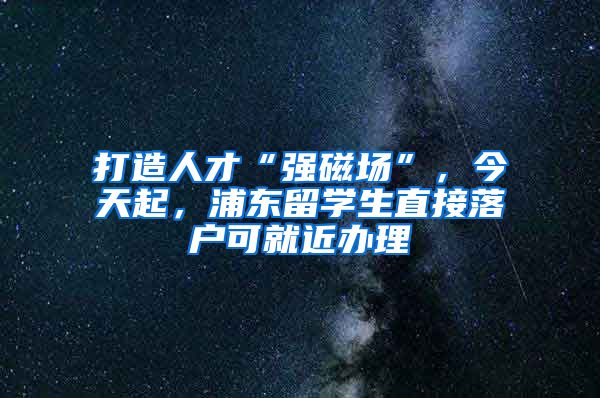 打造人才“强磁场”，今天起，浦东留学生直接落户可就近办理